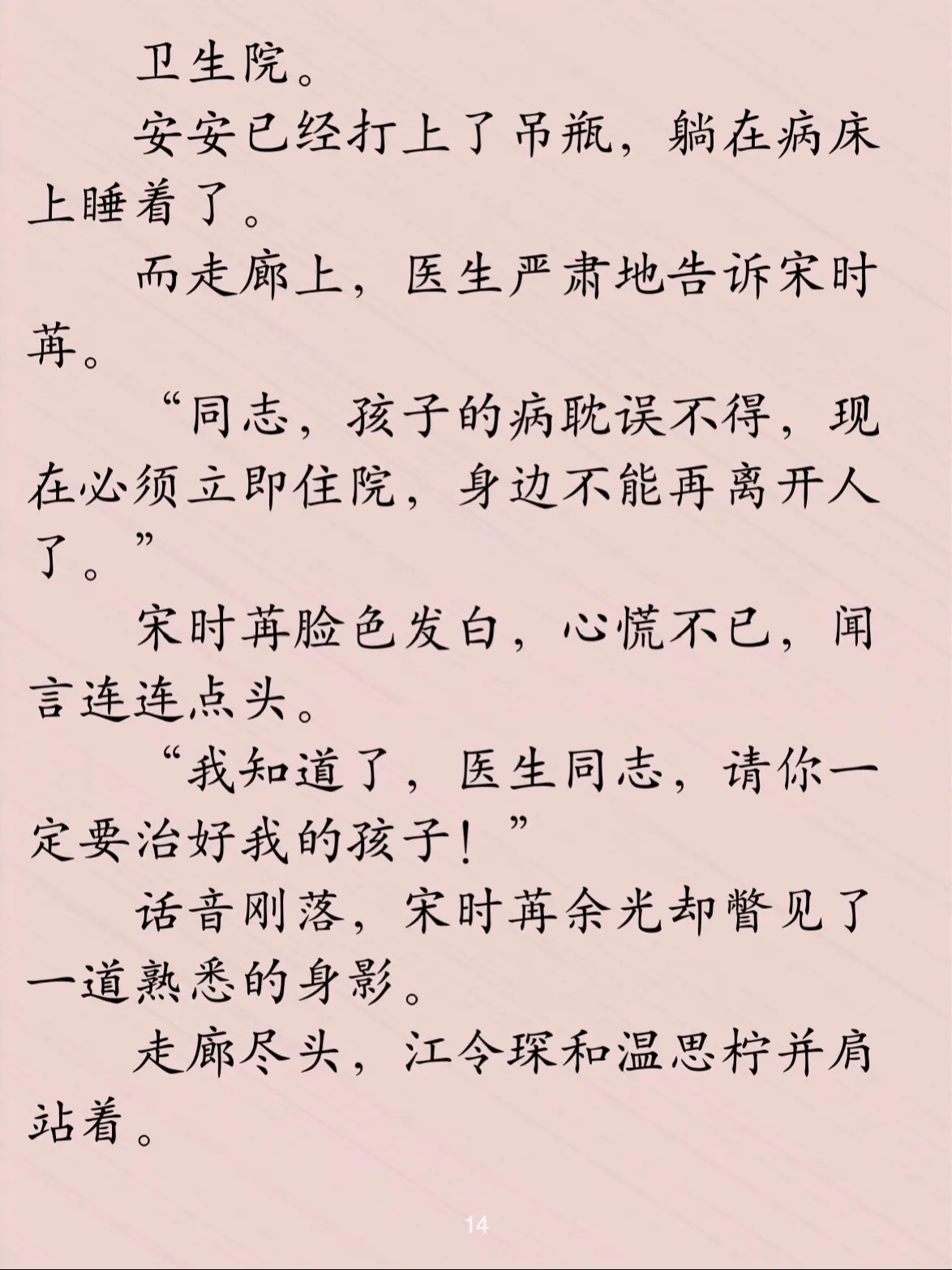 卫生院。

安安已经打上了吊瓶，躺在病床上睡着了。

而走廊上，医生严肃地告诉宋时苒。

“同志，孩子的病耽误不得，现在必须立即住院，身边不能再离开人了。”

宋时苒脸色发白，心慌不已，闻言连连点头。

“我知道了，医生同志，请你一定要治好我的孩子！”

话音刚落，宋时苒余光却瞥见了一道熟悉的身影。

走廊尽头，江令琛和温思柠并肩站着。

14